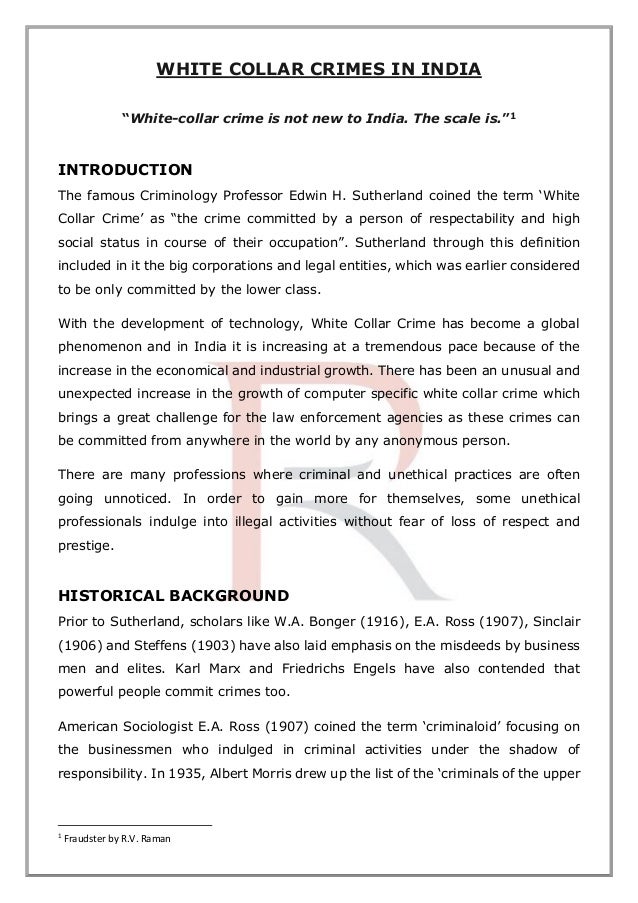 WHITE COLLAR CRIMES IN INDIA

"White-collar crime is not new to India. The scale is."$^1$

INTRODUCTION

The famous Criminology Professor Edwin H. Sutherland coined the term 'White Collar Crime' as "the crime committed by a person of respectability and high social status in course of their occupation". Sutherland through this definition included in it the big corporations and legal entities, which was earlier considered to be only committed by the lower class.

With the development of technology, White Collar Crime has become a global phenomenon and in India it is increasing at a tremendous pace because of the increase in the economical and industrial growth. There has been an unusual and unexpected increase in the growth of computer specific white collar crime which brings a great challenge for the law enforcement agencies as these crimes can be committed from anywhere in the world by any anonymous person.

There are many professions where criminal and unethical practices are often going unnoticed. In order to gain more for themselves, some unethical professionals indulge into illegal activities without fear of loss of respect and prestige.

HISTORICAL BACKGROUND

Prior to Sutherland, scholars like W.A. Bonger (1916), E.A. Ross (1907), Sinclair (1906) and Steffens (1903) have also laid emphasis on the misdeeds by business men and elites. Karl Marx and Friedrichs Engels have also contended that powerful people commit crimes too.

American Sociologist E.A. Ross (1907) coined the term 'criminaloid' focusing on the businessmen who indulged in criminal activities under the shadow of responsibility. In 1935, Albert Morris drew up the list of the 'criminals of the upper

$^1$ Fraudster by R.V. Raman